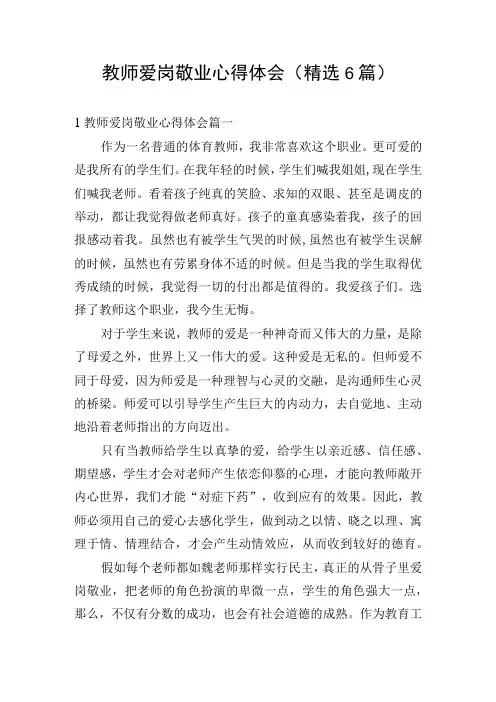 教师爱岗敬业心得体会（精选6篇）

1 教师爱岗敬业心得体会篇一

作为一名普通的体育教师，我非常喜欢这个职业。更可爱的是我所有的学生们。在我年轻的时候，学生们喊我姐姐，现在学生们喊我老师。看着孩子纯真的笑脸、求知的双眼、甚至是调皮的举动，都让我觉得做老师真好。孩子的童真感染着我，孩子的回报感动着我。虽然也有被学生气哭的时候，虽然也有被学生误解的时候，虽然也有劳累身体不适的时候。但是当我的学生取得优秀成绩的时候，我觉得一切的付出都是值得的。我爱孩子们。选择了教师这个职业，我今生无悔。

对于学生来说，教师的爱是一种神奇而又伟大的力量，是除了母爱之外，世界上又一伟大的爱。这种爱是无私的。但师爱不同于母爱，因为师爱是一种理智与心灵的交融，是沟通师生心灵的桥梁。师爱可以引导学生产生巨大的内动力，去自觉地、主动地沿着老师指出的方向迈出。

只有当教师给学生以真挚的爱，给学生以亲近感、信任感、期望感，学生才会对老师产生依恋仰慕的心理，才能向教师敞开内心世界，我们才能“对症下药”，收到应有的效果。因此，教师必须用自己的爱心去感化学生，做到动之以情、晓之以理、寓理于情、情理结合，才会产生动情效应，从而收到较好的德育。

假如每个老师都如魏老师那样实行民主，真正的从骨子里爱岗敬业，把老师的角色扮演的卑微一点，学生的角色强大一点，那么，不仅有分数的成功，也会有社会道德的成熟。作为教育工